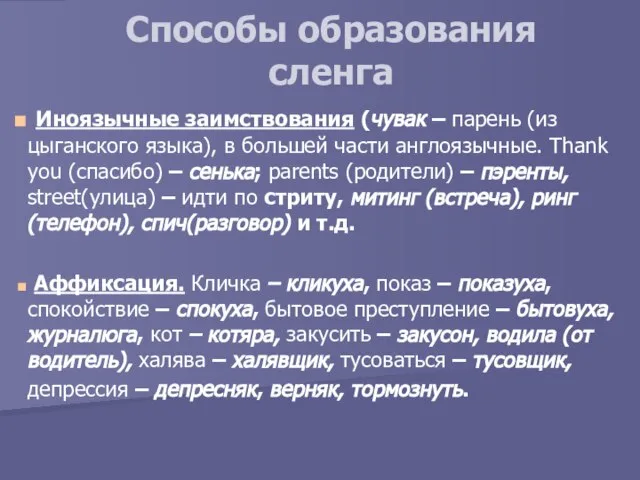 Способы образования сленга

Иноязычные заимствования (чувак – парень (из цыганского языка), в большей части англоязычные. Thank you (спасибо) – сенька; parents (родители) – пэренты, street(улица) – идти по стриту, митинг (встреча), ринг (телефон), спич(разговор) и т.д.

Аффиксация. Кличка – кликуха, показ – показуха, спокойствие – спокуха, бытовое преступление – бытовуха, журналюга, кот – котяра, закусить – закусон, водила (от водитель), халява – халявщик, тусоваться – тусовщик, депрессия – депресняк, верняк, тормознуть.